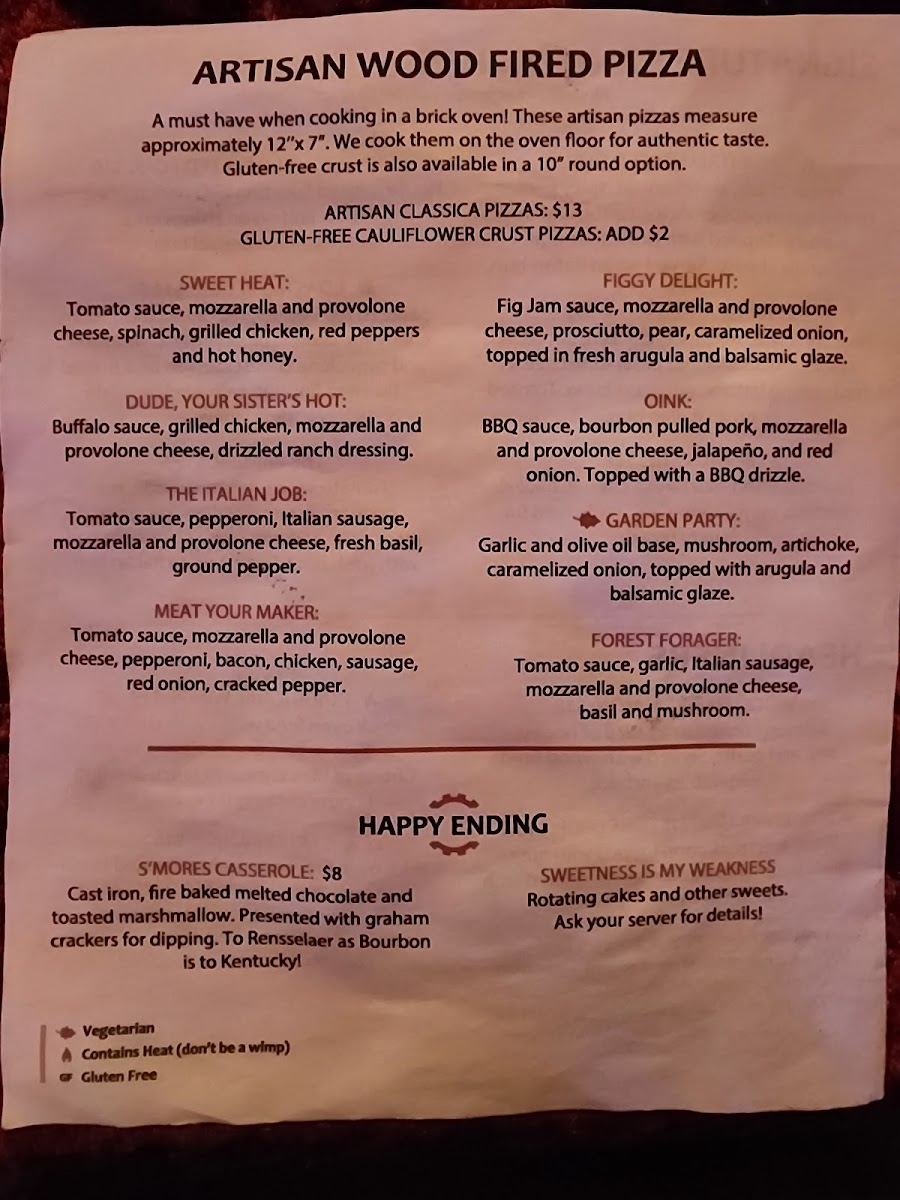 ARTISAN WOOD FIRED PIZZA

A must have when cooking in a brick oven! These artisan pizzas measure approximately 12"x 7". We cook them on the oven floor for authentic taste. Gluten-free crust is also available in a 10" round option.

ARTISAN CLASSICA PIZZAS: $13
GLUTEN-FREE CAULIFLOWER CRUST PIZZAS: ADD $2

SWEET HEAT:
Tomato sauce, mozzarella and provolone cheese, spinach, grilled chicken, red peppers and hot honey.

DUDE, YOUR SISTER'S HOT:
Buffalo sauce, grilled chicken, mozzarella and provolone cheese, drizzled ranch dressing.

THE ITALIAN JOB:
Tomato sauce, pepperoni, Italian sausage, mozzarella and provolone cheese, fresh basil, ground pepper.

MEAT YOUR MAKER:
Tomato sauce, mozzarella and provolone cheese, pepperoni, bacon, chicken, sausage, red onion, cracked pepper.

FIGGY DELIGHT:
Fig Jam sauce, mozzarella and provolone cheese, prosciutto, pear, caramelized onion, topped in fresh arugula and balsamic glaze.

OINK:
BBQ sauce, bourbon pulled pork, mozzarella and provolone cheese, jalapeño, and red onion. Topped with a BBQ drizzle.

GARDEN PARTY:
Garlic and olive oil base, mushroom, artichoke, caramelized onion, topped with arugula and balsamic glaze.

FOREST FORAGER:
Tomato sauce, garlic, Italian sausage, mozzarella and provolone cheese, basil and mushroom.

HAPPY ENDING

S'MORES CASSEROLE: $8
Cast iron, fire baked melted chocolate and toasted marshmallow. Presented with graham crackers for dipping. To Rensselaer as Bourbon is to Kentucky!

SWEETNESS IS MY WEAKNESS
Rotating cakes and other sweets. Ask your server for details!

Vegetarian
Contains Heat (don't be a wimp)
Gluten Free